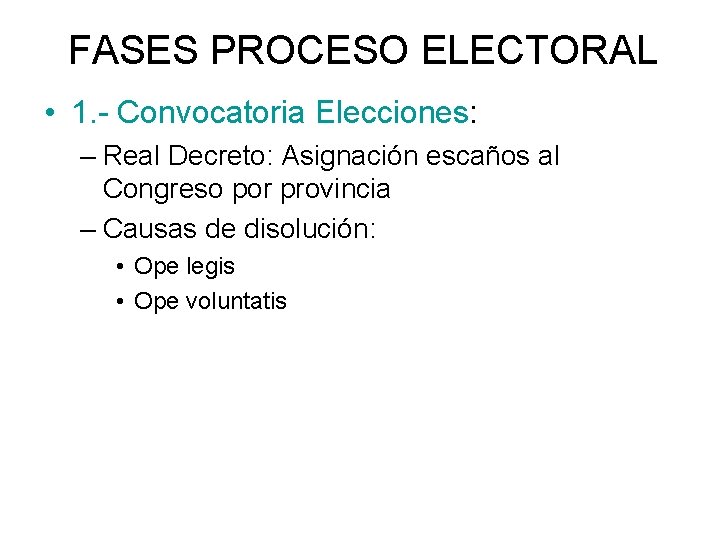 FASES PROCESO ELECTORAL

• 1.- Convocatoria Elecciones:
– Real Decreto: Asignación escaños al Congreso por provincia
– Causas de disolución:
• Ope legis
• Ope voluntatis